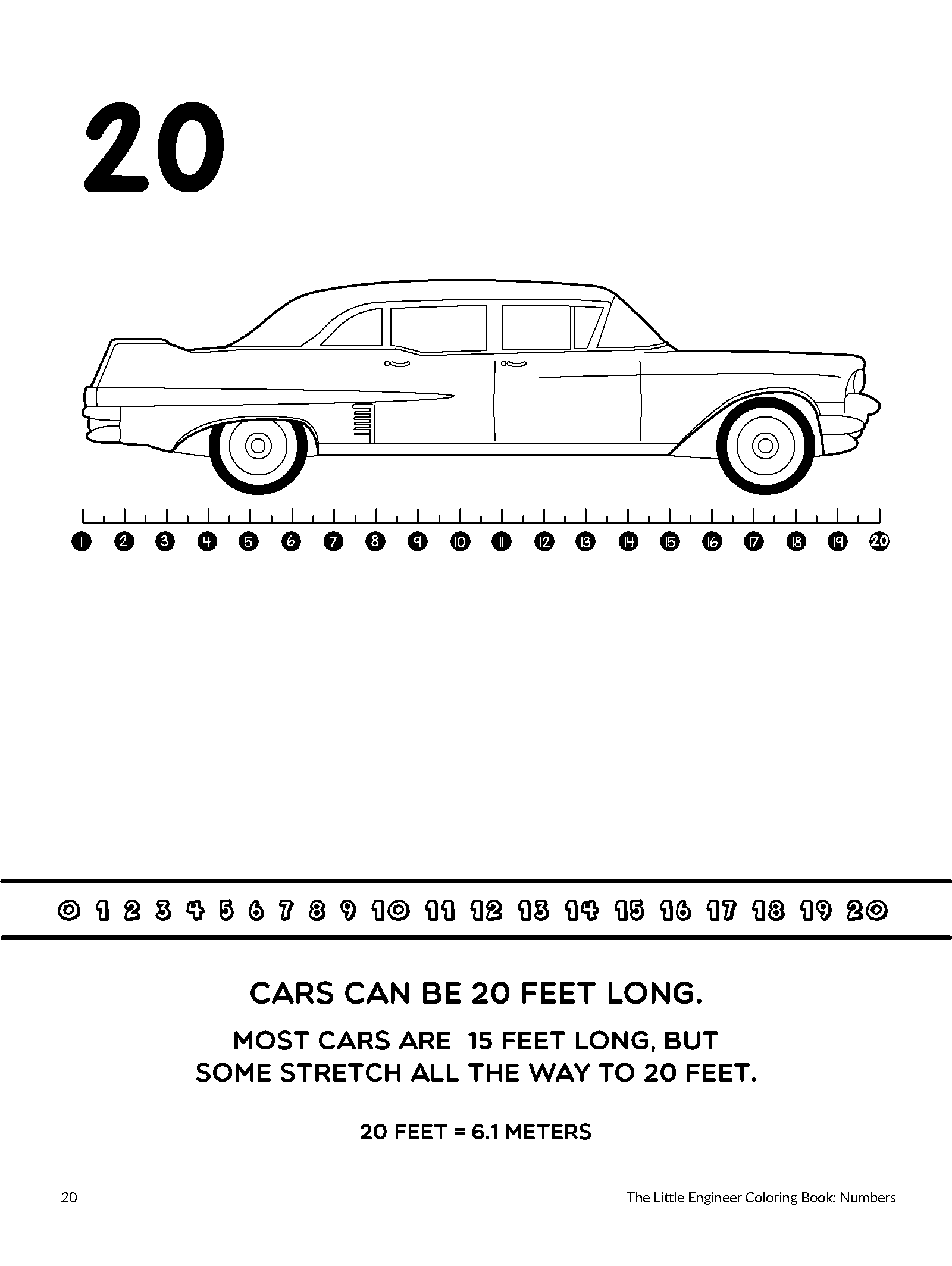 20

1 2 3 4 5 6 7 8 9 10 11 12 13 14 15 16 17 18 19 20

0 1 2 3 4 5 6 7 8 9 10 11 12 13 14 15 16 17 18 19 20

CARS CAN BE 20 FEET LONG.

MOST CARS ARE 15 FEET LONG, BUT SOME STRETCH ALL THE WAY TO 20 FEET.

20 FEET = 6.1 METERS

20

The Little Engineer Coloring Book: Numbers